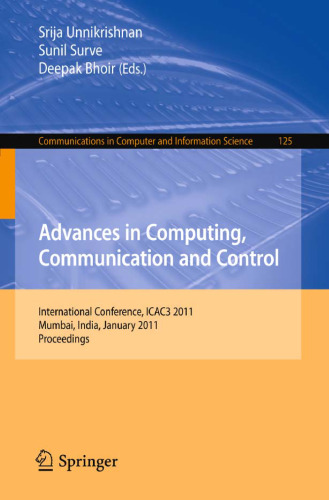 Srija Unnikrishnan
Sunil Surve
Deepak Bhoir (Eds.)

Communications in Computer and Information Science 125

Advances in Computing, Communication and Control

International Conference, ICAC3 2011
Mumbai, India, January 2011
Proceedings

Springer